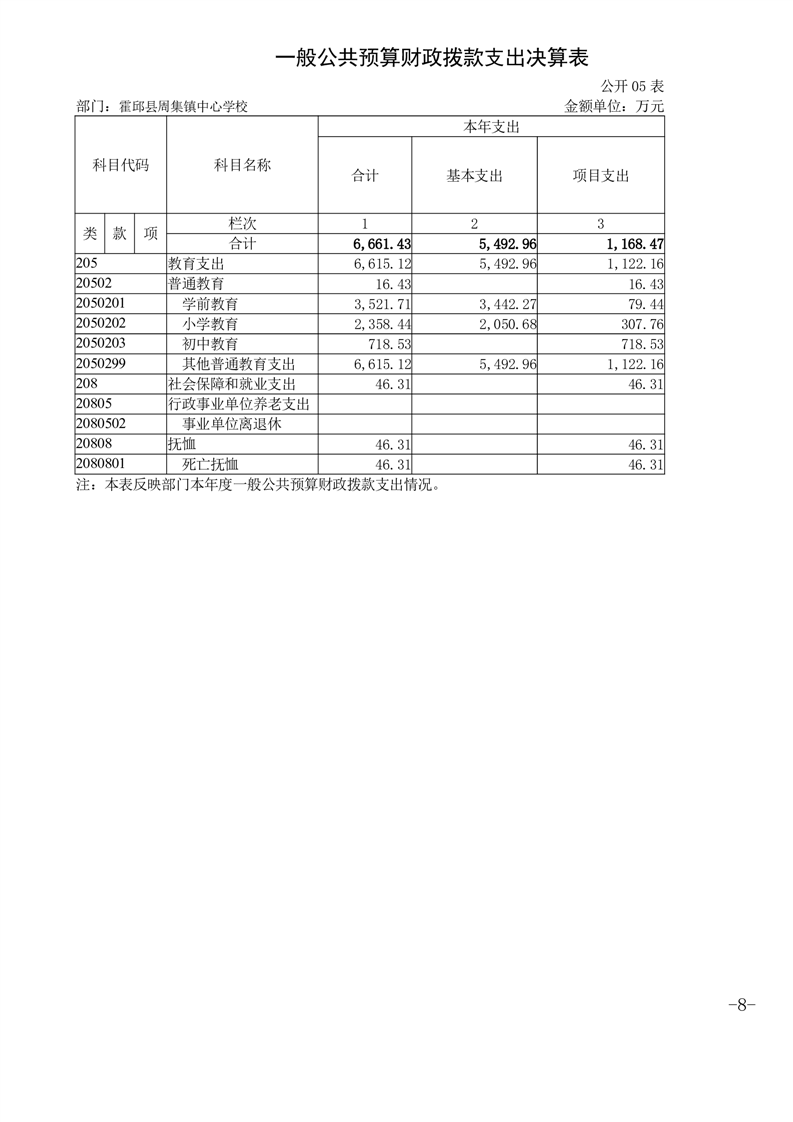 一般公共预算财政拨款支出决算表

公开05表

部门：霍邱县周集镇中心学校 金额单位：万元

| 科目代码 | | | 科目名称 | 本年支出 | | |
|---|---|---|---|---|---|---|
| | | | | 合计 | 基本支出 | 项目支出 |
| 类 | 款 | 项 | 栏次 | 1 | 2 | 3 |
| | | | 合计 | 6,661.43 | 5,492.96 | 1,168.47 |
| 205 | | | 教育支出 | 6,615.12 | 5,492.96 | 1,122.16 |
| 20502 | | | 普通教育 | 16.43 | | 16.43 |
| 2050201 | | | 学前教育 | 3,521.71 | 3,442.27 | 79.44 |
| 2050202 | | | 小学教育 | 2,358.44 | 2,050.68 | 307.76 |
| 2050203 | | | 初中教育 | 718.53 | | 718.53 |
| 2050299 | | | 其他普通教育支出 | 6,615.12 | 5,492.96 | 1,122.16 |
| 208 | | | 社会保障和就业支出 | 46.31 | | 46.31 |
| 20805 | | | 行政事业单位养老支出 | | | |
| 2080502 | | | 事业单位离退休 | | | |
| 20808 | | | 抚恤 | 46.31 | | 46.31 |
| 2080801 | | | 死亡抚恤 | 46.31 | | 46.31 |

注：本表反映部门本年度一般公共预算财政拨款支出情况。

-8-